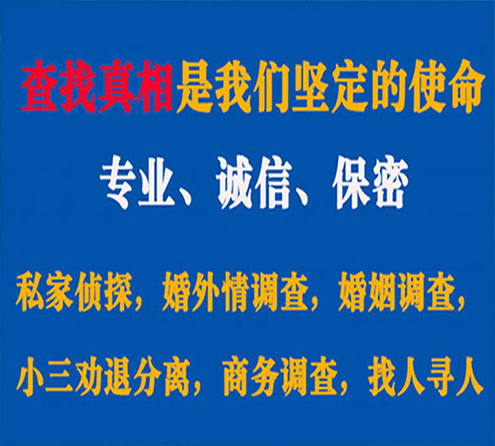 查找真相是我们坚定的使命

专业、诚信、保密

私家侦探，婚外情调查，婚姻调查，

小三劝退分离，商务调查，找人寻人